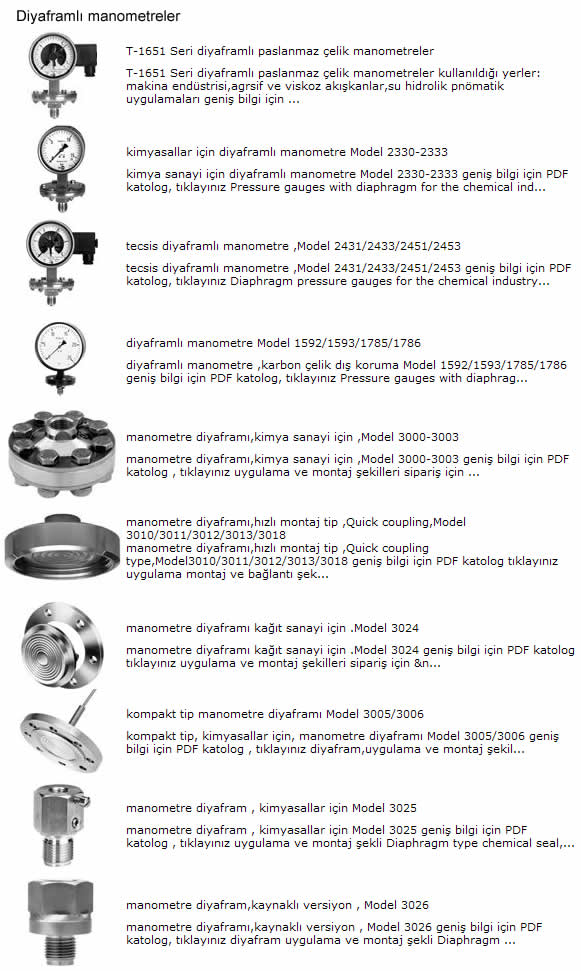 Diyaframlı manometreler

T-1651 Seri diyaframlı paslanmaz çelik manometreler

T-1651 Seri diyaframlı paslanmaz çelik manometreler kullanıldığı yerler: makina endüstrisi,agrsif ve viskoz akışkanlar,su hidrolik pnömatik uygulamaları geniş bilgi için ...

kimyasallar için diyaframlı manometre Model 2330-2333

kimya sanayi için diyaframlı manometre Model 2330-2333 geniş bilgi için PDF katolog, tıklayınız Pressure gauges with diaphragm for the chemical ind...

tecsis diyaframlı manometre ,Model 2431/2433/2451/2453

tecsis diyaframlı manometre ,Model 2431/2433/2451/2453 geniş bilgi için PDF katolog, tıklayınız Diaphragm pressure gauges for the chemical industry...

diyaframlı manometre Model 1592/1593/1785/1786

diyaframlı manometre ,karbon çelik dış koruma Model 1592/1593/1785/1786 geniş bilgi için PDF katolog, tıklayınız Pressure gauges with diaphrag...

manometre diyaframı,kimya sanayi için ,Model 3000-3003

manometre diyaframı,kimya sanayi için ,Model 3000-3003 geniş bilgi için PDF katolog , tıklayınız uygulama ve montaj şekilleri sipariş için ...

manometre diyaframı,hızlı montaj tip ,Quick coupling,Model 3010/3011/3012/3013/3018
manometre diyaframı,hızlı montaj tip ,Quick coupling type,Model3010/3011/3012/3013/3018 geniş bilgi için PDF katolog tıklayınız uygulama montaj ve bağlantı şek...

manometre diyaframı kağıt sanayi için .Model 3024

manometre diyaframı kağıt sanayi için .Model 3024 geniş bilgi için PDF katolog tıklayınız uygulama ve montaj şekilleri sipariş için &n...

kompakt tip manometre diyaframı Model 3005/3006

kompakt tip, kimyasallar için, manometre diyaframı Model 3005/3006 geniş bilgi için PDF katolog , tıklayınız diyafram,uygulama ve montaj şekil...

manometre diyafram , kimyasallar için Model 3025

manometre diyafram , kimyasallar için Model 3025 geniş bilgi için PDF katolog , tıklayınız uygulama ve montaj şekli Diaphragm type chemical seal,...

manometre diyafram,kaynaklı versiyon , Model 3026

manometre diyaframı,kaynaklı versiyon , Model 3026 geniş bilgi için PDF katolog, tıklayınız diyafram uygulama ve montaj şekli Diaphragm ...